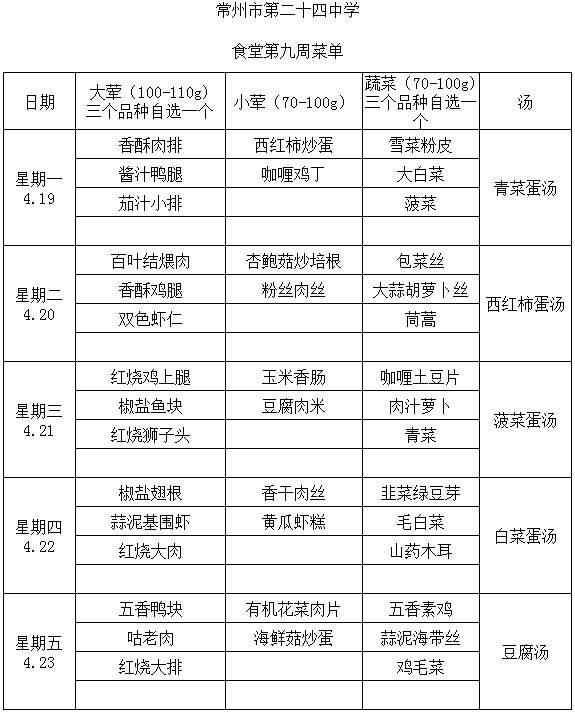 常州市第二十四中学

食堂第九周菜单

| 日期 | 大荤（100-110g）三个品种自选一个 | 小荤（70-100g） | 蔬菜（70-100g）三个品种自选一个 | 汤 |
|---|---|---|---|---|
| 星期一 4.19 | 香酥肉排 | 西红柿炒蛋 | 雪菜粉皮 | 青菜蛋汤 |
| | 酱汁鸭腿 | 咖喱鸡丁 | 大白菜 | |
| | 茄汁小排 | | 菠菜 | |
| | | | | |
| 星期二 4.20 | 百叶结煨肉 | 杏鲍菇炒培根 | 包菜丝 | 西红柿蛋汤 |
| | 香酥鸡腿 | 粉丝肉丝 | 大蒜胡萝卜丝 | |
| | 双色虾仁 | | 茼蒿 | |
| | | | | |
| 星期三 4.21 | 红烧鸡上腿 | 玉米香肠 | 咖喱土豆片 | 菠菜蛋汤 |
| | 椒盐鱼块 | 豆腐肉米 | 肉汁萝卜 | |
| | 红烧狮子头 | | 青菜 | |
| | | | | |
| 星期四 4.22 | 椒盐翅根 | 香干肉丝 | 韭菜绿豆芽 | 白菜蛋汤 |
| | 蒜泥基围虾 | 黄瓜虾糕 | 毛白菜 | |
| | 红烧大肉 | | 山药木耳 | |
| | | | | |
| 星期五 4.23 | 五香鸭块 | 有机花菜肉片 | 五香素鸡 | 豆腐汤 |
| | 咕老肉 | 海鲜菇炒蛋 | 蒜泥海带丝 | |
| | 红烧大排 | | 鸡毛菜 | |
| | | | | |